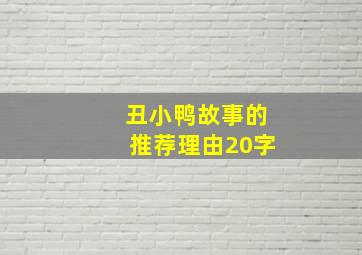 丑小鸭故事的
推荐理由20字